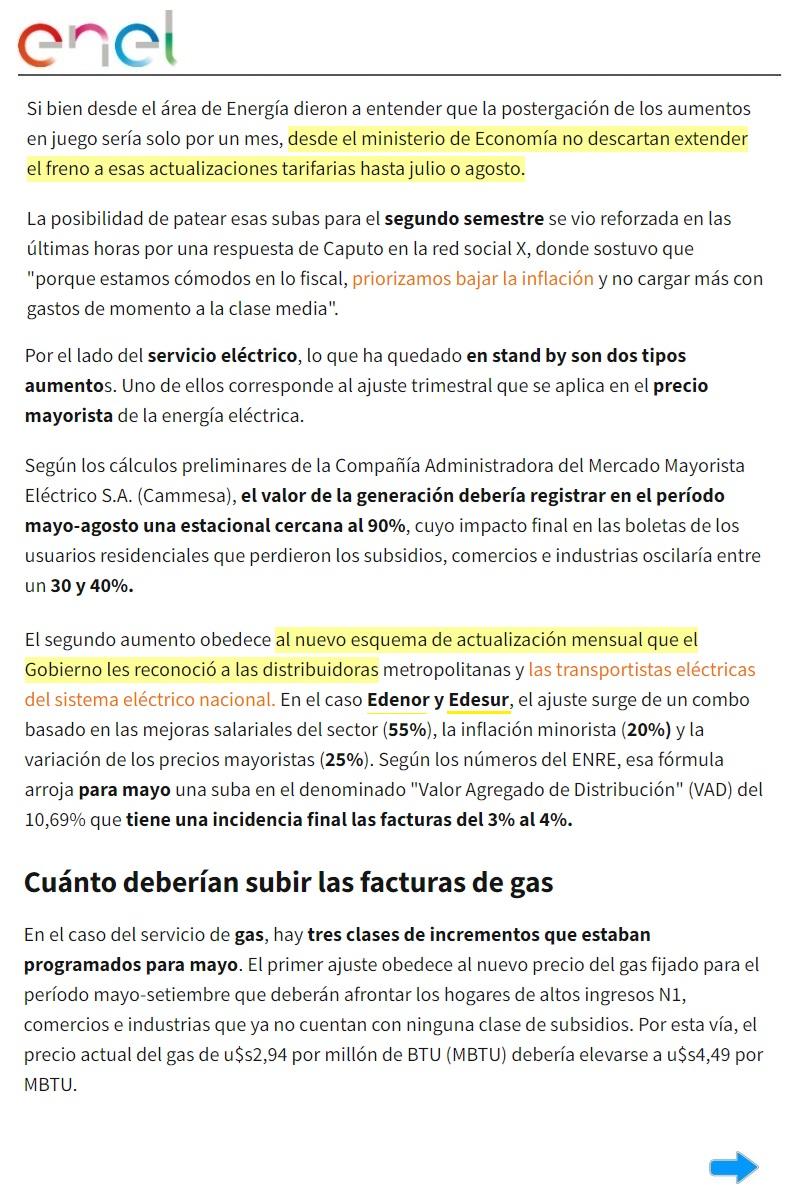 enel

Si bien desde el área de Energía dieron a entender que la postergación de los aumentos en juego sería solo por un mes, desde el ministerio de Economía no descartan extender el freno a esas actualizaciones tarifarias hasta julio o agosto.

La posibilidad de patear esas subas para el segundo semestre se vio reforzada en las últimas horas por una respuesta de Caputo en la red social X, donde sostuvo que "porque estamos cómodos en lo fiscal, priorizamos bajar la inflación y no cargar más con gastos de momento a la clase media".

Por el lado del servicio eléctrico, lo que ha quedado en stand by son dos tipos aumentos. Uno de ellos corresponde al ajuste trimestral que se aplica en el precio mayorista de la energía eléctrica.

Según los cálculos preliminares de la Compañía Administradora del Mercado Mayorista Eléctrico S.A. (Cammesa), el valor de la generación debería registrar en el período mayo-agosto una estacional cercana al 90%, cuyo impacto final en las boletas de los usuarios residenciales que perdieron los subsidios, comercios e industrias oscilaría entre un 30 y 40%.

El segundo aumento obedece al nuevo esquema de actualización mensual que el Gobierno les reconoció a las distribuidoras metropolitanas y las transportistas eléctricas del sistema eléctrico nacional. En el caso Edenor y Edesur, el ajuste surge de un combo basado en las mejoras salariales del sector (55%), la inflación minorista (20%) y la variación de los precios mayoristas (25%). Según los números del ENRE, esa fórmula arroja para mayo una suba en el denominado "Valor Agregado de Distribución" (VAD) del 10,69% que tiene una incidencia final las facturas del 3% al 4%.

Cuánto deberían subir las facturas de gas

En el caso del servicio de gas, hay tres clases de incrementos que estaban programados para mayo. El primer ajuste obedece al nuevo precio del gas fijado para el período mayo-setiembre que deberán afrontar los hogares de altos ingresos N1, comercios e industrias que ya no cuentan con ninguna clase de subsidios. Por esta vía, el precio actual del gas de u$s2,94 por millón de BTU (MBTU) debería elevarse a u$s4,49 por MBTU.